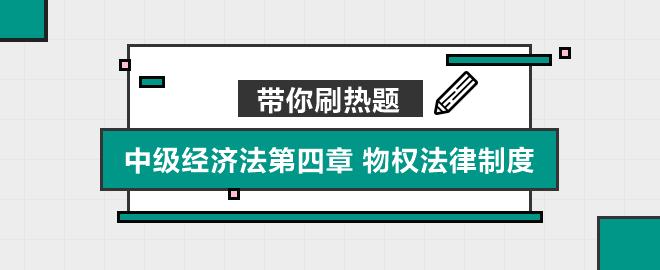 带你刷热题

中级经济法第四章 物权法律制度